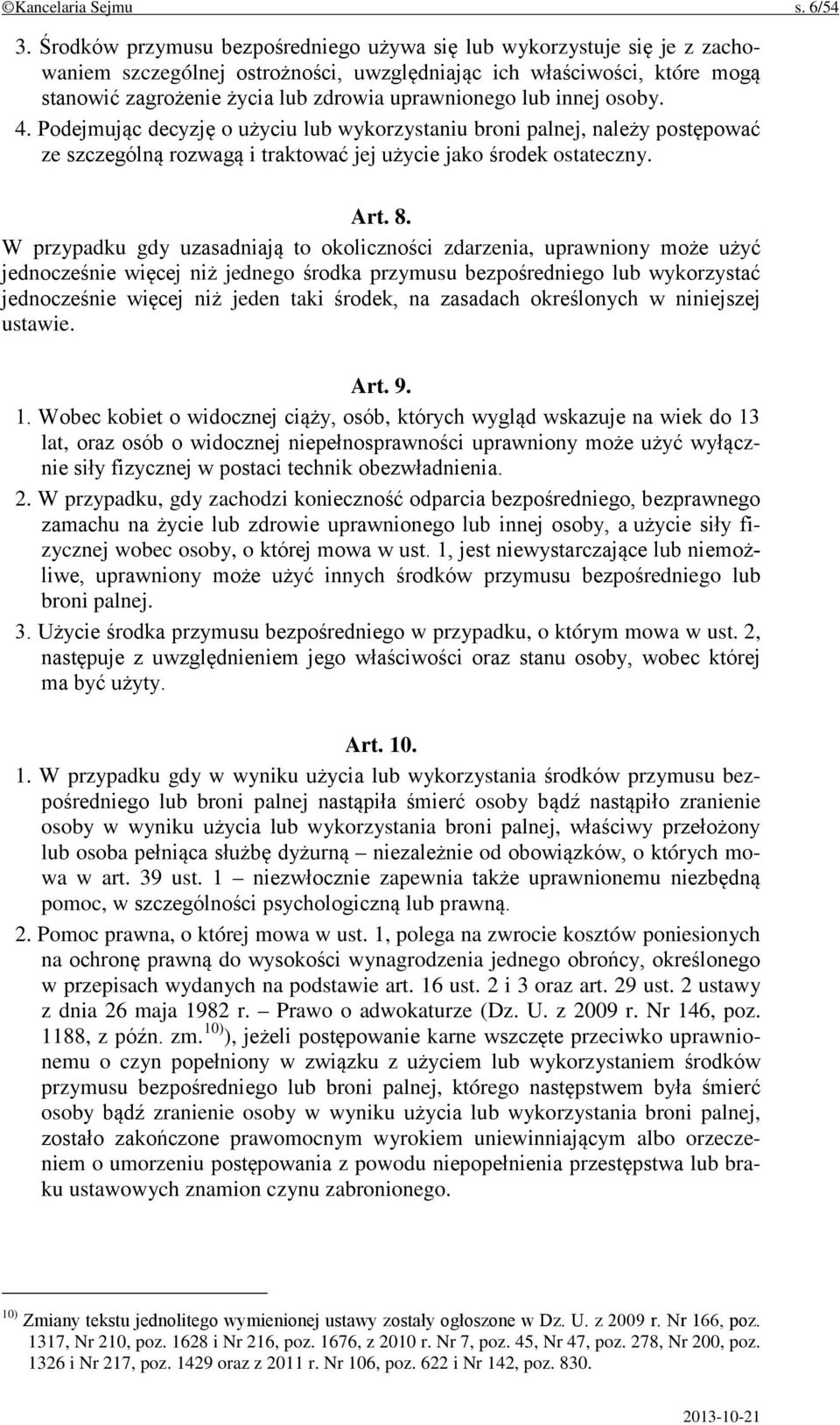 ©Kancelaria Sejmu s. 6/54

3. Środków przymusu bezpośredniego używa się lub wykorzystuje się je z zachowaniem szczególnej ostrożności, uwzględniając ich właściwości, które mogą stanowić zagrożenie życia lub zdrowia uprawnionego lub innej osoby.

4. Podejmując decyzję o użyciu lub wykorzystaniu broni palnej, należy postępować ze szczególną rozwagą i traktować jej użycie jako środek ostateczny.

Art. 8.

W przypadku gdy uzasadniają to okoliczności zdarzenia, uprawniony może użyć jednocześnie więcej niż jednego środka przymusu bezpośredniego lub wykorzystać jednocześnie więcej niż jeden taki środek, na zasadach określonych w niniejszej ustawie.

Art. 9.

1. Wobec kobiet o widocznej ciąży, osób, których wygląd wskazuje na wiek do 13 lat, oraz osób o widocznej niepełnosprawności uprawniony może użyć wyłącznie siły fizycznej w postaci technik obezwładnienia.

2. W przypadku, gdy zachodzi konieczność odparcia bezpośredniego, bezprawnego zamachu na życie lub zdrowie uprawnionego lub innej osoby, a użycie siły fizycznej wobec osoby, o której mowa w ust. 1, jest niewystarczające lub niemożliwe, uprawniony może użyć innych środków przymusu bezpośredniego lub broni palnej.

3. Użycie środka przymusu bezpośredniego w przypadku, o którym mowa w ust. 2, następuje z uwzględnieniem jego właściwości oraz stanu osoby, wobec której ma być użyty.

Art. 10.

1. W przypadku gdy w wyniku użycia lub wykorzystania środków przymusu bezpośredniego lub broni palnej nastąpiła śmierć osoby bądź nastąpiło zranienie osoby w wyniku użycia lub wykorzystania broni palnej, właściwy przełożony lub osoba pełniąca służbę dyżurną – niezależnie od obowiązków, o których mowa w art. 39 ust. 1 – niezwłocznie zapewnia także uprawnionemu niezbędną pomoc, w szczególności psychologiczną lub prawną.

2. Pomoc prawna, o której mowa w ust. 1, polega na zwrocie kosztów poniesionych na ochronę prawną do wysokości wynagrodzenia jednego obrońcy, określonego w przepisach wydanych na podstawie art. 16 ust. 2 i 3 oraz art. 29 ust. 2 ustawy z dnia 26 maja 1982 r. – Prawo o adwokaturze (Dz. U. z 2009 r. Nr 146, poz. 1188, z późn. zm.$^{10)}$), jeżeli postępowanie karne wszczęte przeciwko uprawnionemu o czyn popełniony w związku z użyciem lub wykorzystaniem środków przymusu bezpośredniego lub broni palnej, którego następstwem była śmierć osoby bądź zranienie osoby w wyniku użycia lub wykorzystania broni palnej, zostało zakończone prawomocnym wyrokiem uniewinniającym albo orzeczeniem o umorzeniu postępowania z powodu niepopełnienia przestępstwa lub braku ustawowych znamion czynu zabronionego.

$^{10)}$ Zmiany tekstu jednolitego wymienionej ustawy zostały ogłoszone w Dz. U. z 2009 r. Nr 166, poz. 1317, Nr 210, poz. 1628 i Nr 216, poz. 1676, z 2010 r. Nr 7, poz. 45, Nr 47, poz. 278, Nr 200, poz. 1326 i Nr 217, poz. 1429 oraz z 2011 r. Nr 106, poz. 622 i Nr 142, poz. 830.

2013-10-21